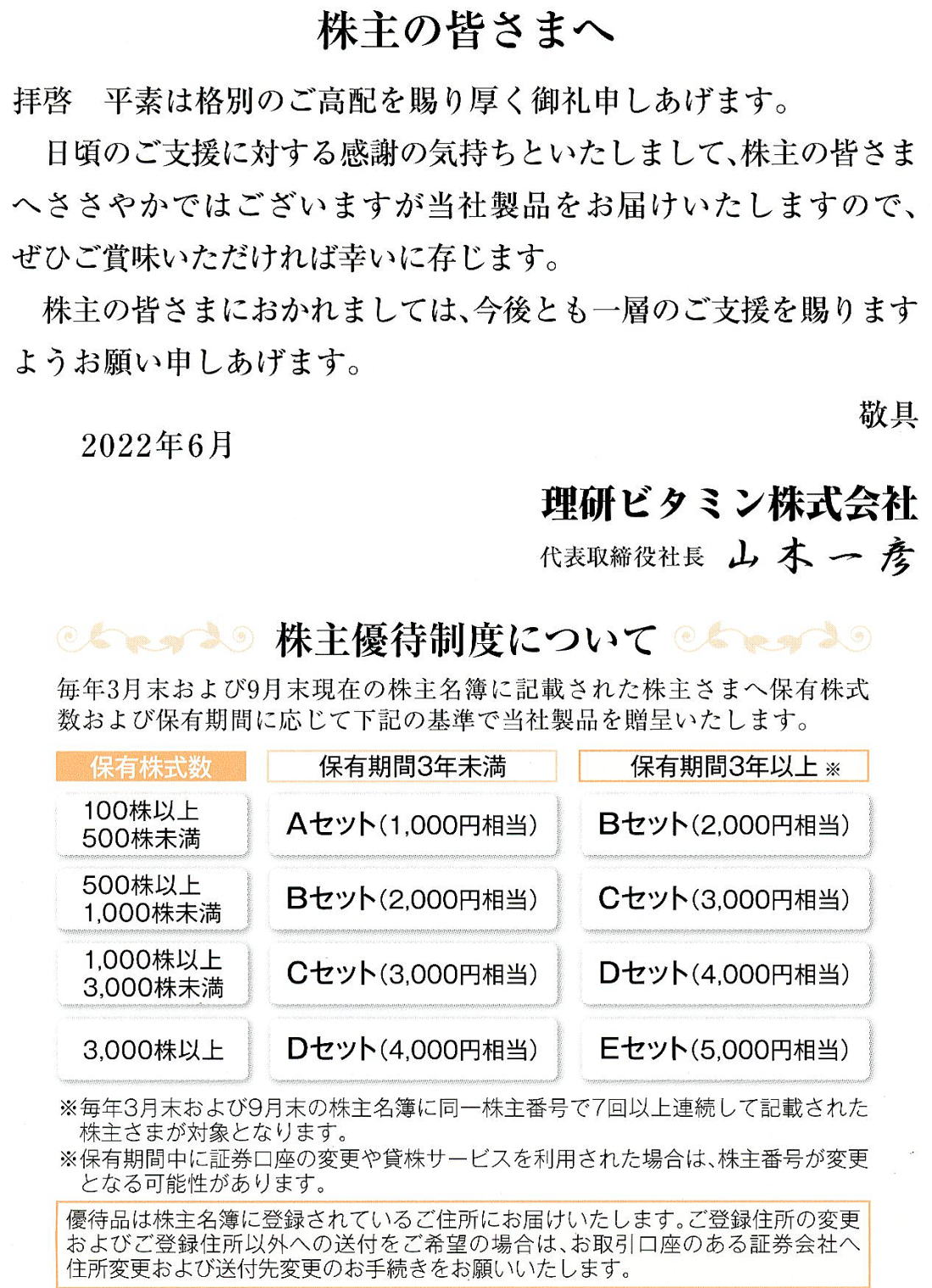 株主の皆さまへ

拝啓　平素は格別のご高配を賜り厚く御礼申しあげます。

日頃のご支援に対する感謝の気持ちといたしまして、株主の皆さまへささやかではございますが当社製品をお届けいたしますので、ぜひご賞味いただければ幸いに存じます。

株主の皆さまにおかれましては、今後とも一層のご支援を賜りますようお願い申しあげます。

敬具

2022年6月

理研ビタミン株式会社
代表取締役社長　山木一彦

株主優待制度について

毎年3月末および9月末現在の株主名簿に記載された株主さまへ保有株式数および保有期間に応じて下記の基準で当社製品を贈呈いたします。

| 保有株式数 | 保有期間3年未満 | 保有期間3年以上 ※ |
|---|---|---|
| 100株以上 500株未満 | Aセット(1,000円相当) | Bセット(2,000円相当) |
| 500株以上 1,000株未満 | Bセット(2,000円相当) | Cセット(3,000円相当) |
| 1,000株以上 3,000株未満 | Cセット(3,000円相当) | Dセット(4,000円相当) |
| 3,000株以上 | Dセット(4,000円相当) | Eセット(5,000円相当) |

※毎年3月末および9月末の株主名簿に同一株主番号で7回以上連続して記載された株主さまが対象となります。
※保有期間中に証券口座の変更や貸株サービスを利用された場合は、株主番号が変更となる可能性があります。

優待品は株主名簿に登録されているご住所にお届けいたします。ご登録住所の変更およびご登録住所以外への送付をご希望の場合は、お取引口座のある証券会社へ住所変更および送付先変更のお手続きをお願いいたします。